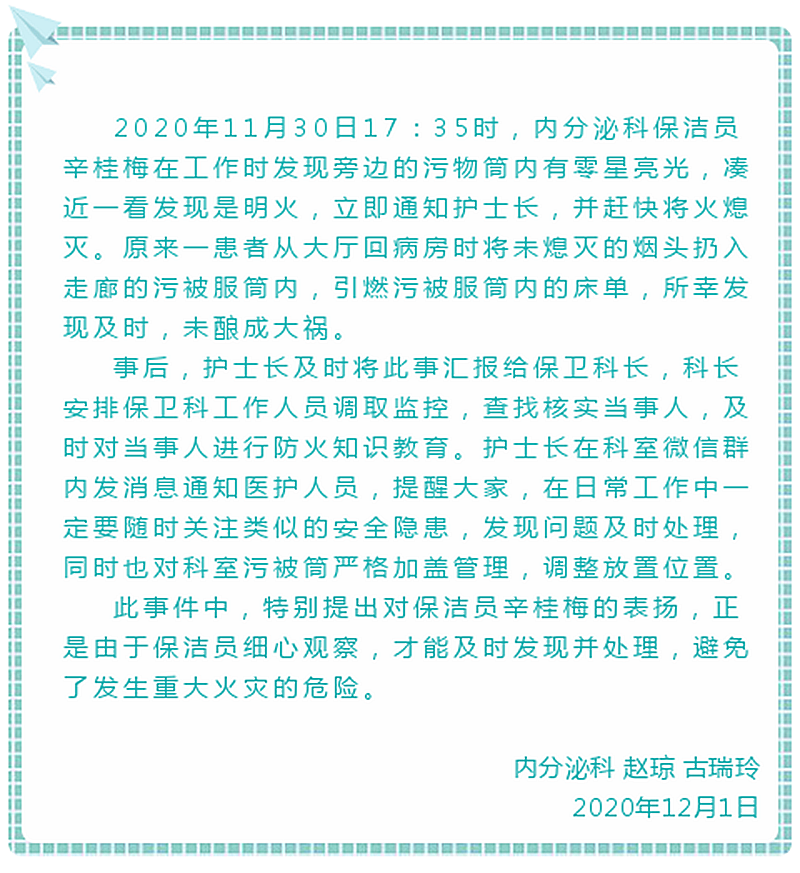 2020年11月30日17：35时，内分泌科保洁员辛桂梅在工作时发现旁边的污物筒内有零星亮光，凑近一看发现是明火，立即通知护士长，并赶快将火熄灭。原来一患者从大厅回病房时将未熄灭的烟头扔入走廊的污被服筒内，引燃污被服筒内的床单，所幸发现及时，未酿成大祸。

事后，护士长及时将此事汇报给保卫科长，科长安排保卫科工作人员调取监控，查找核实当事人，及时对当事人进行防火知识教育。护士长在科室微信群内发消息通知医护人员，提醒大家，在日常工作中一定要随时关注类似的安全隐患，发现问题及时处理，同时也对科室污被筒严格加盖管理，调整放置位置。

此事件中，特别提出对保洁员辛桂梅的表扬，正是由于保洁员细心观察，才能及时发现并处理，避免了发生重大火灾的危险。

内分泌科 赵琼 古瑞玲
2020年12月1日